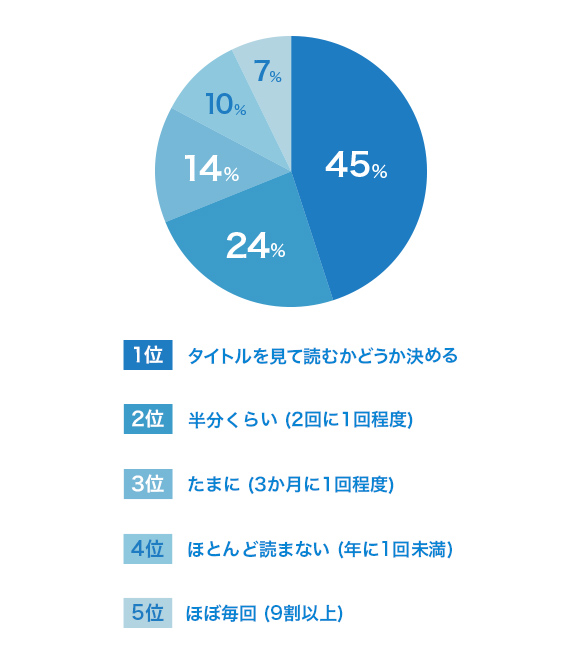 7%

10%

14%

45%

24%

1位 タイトルを見て読むかどうか決める

2位 半分くらい (2回に1回程度)

3位 たまに (3か月に1回程度)

4位 ほとんど読まない (年に1回未満)

5位 ほぼ毎回 (9割以上)